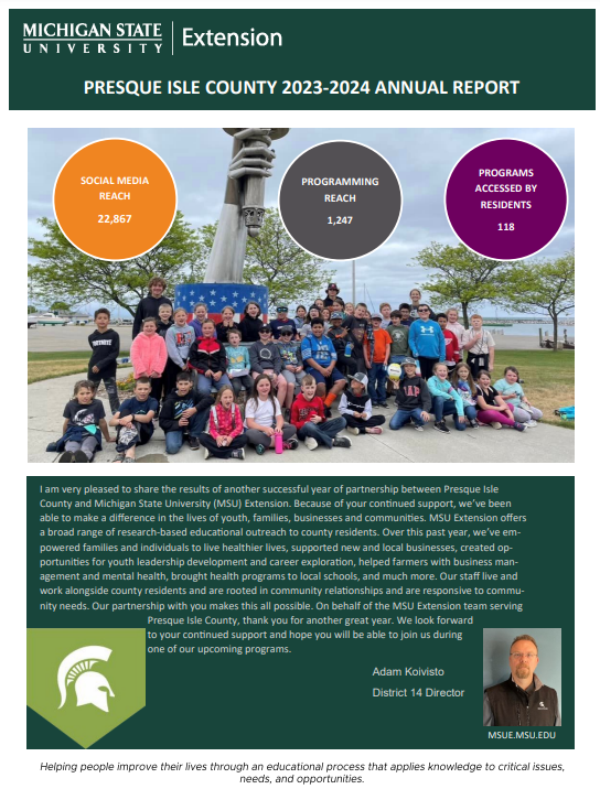 MICHIGAN STATE UNIVERSITY | Extension

PRESQUE ISLE COUNTY 2023-2024 ANNUAL REPORT

SOCIAL MEDIA REACH
22,867

PROGRAMMING REACH
1,247

PROGRAMS ACCESSED BY RESIDENTS
118

I am very pleased to share the results of another successful year of partnership between Presque Isle County and Michigan State University (MSU) Extension. Because of your continued support, we've been able to make a difference in the lives of youth, families, businesses and communities. MSU Extension offers a broad range of research-based educational outreach to county residents. Over this past year, we've empowered families and individuals to live healthier lives, supported new and local businesses, created opportunities for youth leadership development and career exploration, helped farmers with business management and mental health, brought health programs to local schools, and much more. Our staff live and work alongside county residents and are rooted in community relationships and are responsive to community needs. Our partnership with you makes this all possible. On behalf of the MSU Extension team serving Presque Isle County, thank you for another great year. We look forward to your continued support and hope you will be able to join us during one of our upcoming programs.

Adam Koivisto
District 14 Director

MSUE.MSU.EDU

Helping people improve their lives through an educational process that applies knowledge to critical issues, needs, and opportunities.